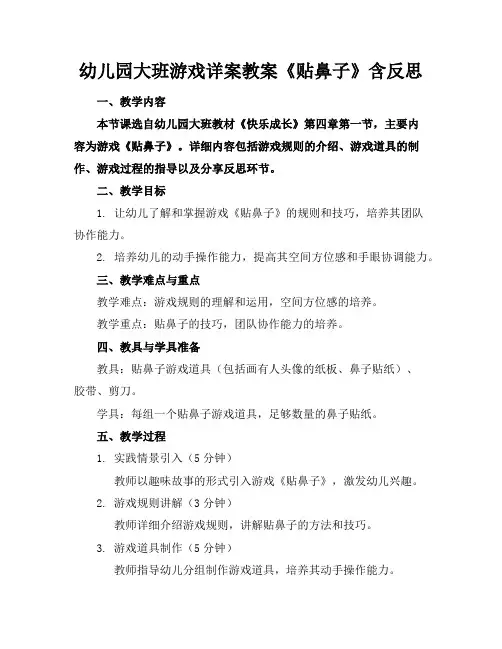 幼儿园大班游戏详案教案《贴鼻子》含反思

一、教学内容

本节课选自幼儿园大班教材《快乐成长》第四章第一节，主要内容为游戏《贴鼻子》。详细内容包括游戏规则的介绍、游戏道具的制作、游戏过程的指导以及分享反思环节。

二、教学目标

1. 让幼儿了解和掌握游戏《贴鼻子》的规则和技巧，培养其团队协作能力。

2. 培养幼儿的动手操作能力，提高其空间方位感和手眼协调能力。

三、教学难点与重点

教学难点：游戏规则的理解和运用，空间方位感的培养。

教学重点：贴鼻子的技巧，团队协作能力的培养。

四、教具与学具准备

教具：贴鼻子游戏道具（包括画有人头像的纸板、鼻子贴纸）、胶带、剪刀。

学具：每组一个贴鼻子游戏道具，足够数量的鼻子贴纸。

五、教学过程

1. 实践情景引入（5 分钟）

教师以趣味故事的形式引入游戏《贴鼻子》，激发幼儿兴趣。

2. 游戏规则讲解（3 分钟）

教师详细介绍游戏规则，讲解贴鼻子的方法和技巧。

3. 游戏道具制作（5 分钟）

教师指导幼儿分组制作游戏道具，培养其动手操作能力。